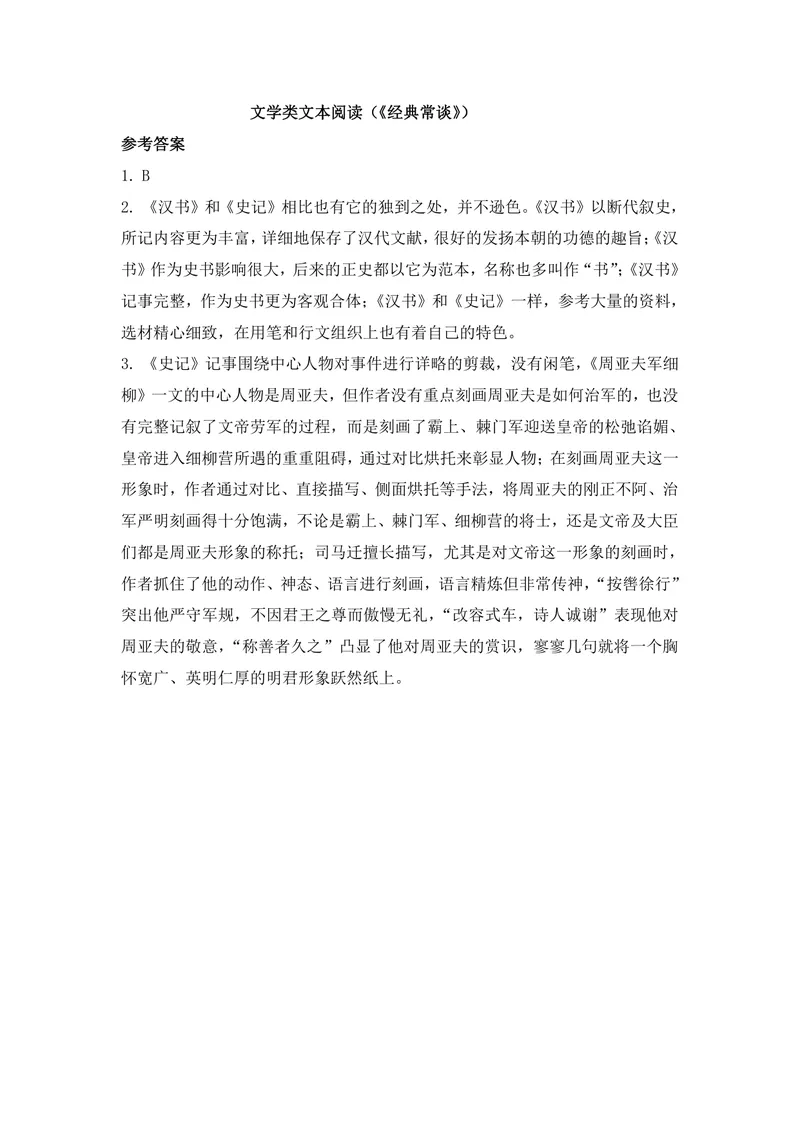 文学类文本阅读（《经典常谈》）

参考答案

1. B

2. 《汉书》和《史记》相比也有它的独到之处，并不逊色。《汉书》以断代叙史，所记内容更为丰富，详细地保存了汉代文献，很好的发扬本朝的功德的趣旨；《汉书》作为史书影响很大，后来的正史都以它为范本，名称也多叫作“书”；《汉书》记事完整，作为史书更为客观合体；《汉书》和《史记》一样，参考大量的资料，选材精心细致，在用笔和行文组织上也有着自己的特色。

3. 《史记》记事围绕中心人物对事件进行详略的剪裁，没有闲笔，《周亚夫军细柳》一文的中心人物是周亚夫，但作者没有重点刻画周亚夫是如何治军的，也没有完整记叙了文帝劳军的过程，而是刻画了霸上、棘门军迎送皇帝的松弛谄媚、皇帝进入细柳营所遇的重重阻碍，通过对比烘托来彰显人物；在刻画周亚夫这一形象时，作者通过对比、直接描写、侧面烘托等手法，将周亚夫的刚正不阿、治军严明刻画得十分饱满，不论是霸上、棘门军、细柳营的将士，还是文帝及大臣们都是周亚夫形象的称托；司马迁擅长描写，尤其是对文帝这一形象的刻画时，作者抓住了他的动作、神态、语言进行刻画，语言精炼但非常传神，“按辔徐行”突出他严守军规，不因君王之尊而傲慢无礼，“改容式车，诗人诚谢”表现他对周亚夫的敬意，“称善者久之”凸显了他对周亚夫的赏识，寥寥几句就将一个胸怀宽广、英明仁厚的明君形象跃然纸上。